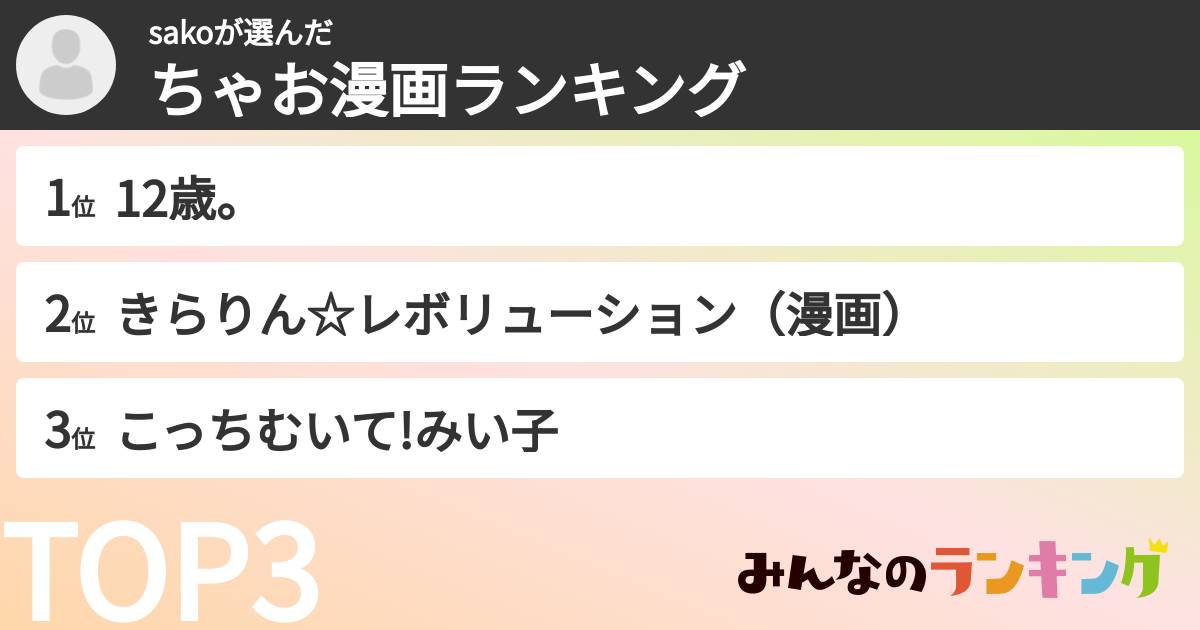 sakoが選んだ
ちゃお漫画ランキング

1位 12歳。

2位 きらりん☆レボリューション（漫画）

3位 こっちむいて!みい子

TOP3

みんなのランキング